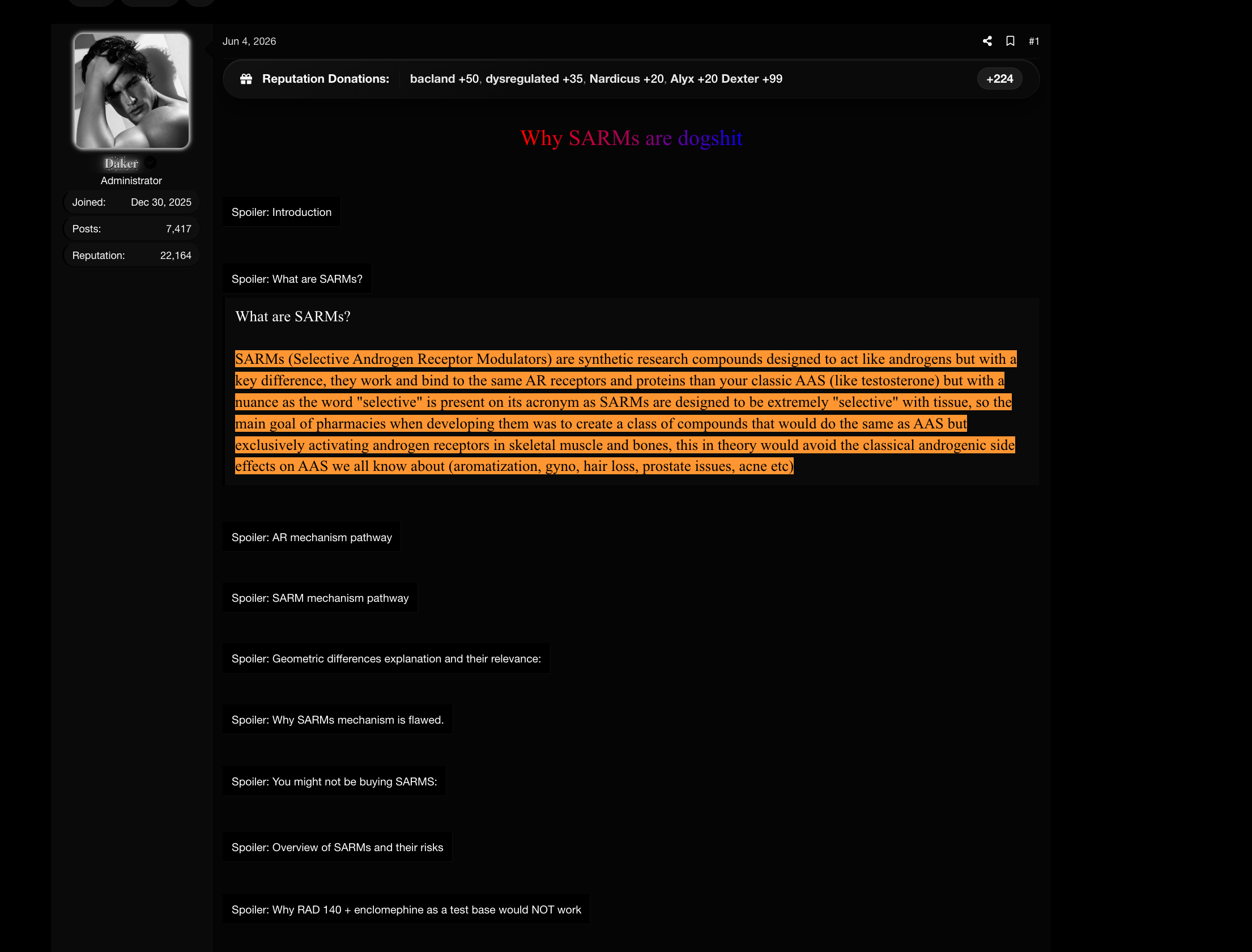 Daker
Administrator

Joined: Dec 30, 2025
Posts: 7,417
Reputation: 22,164

Jun 4, 2026

#1

Reputation Donations: bacland +50, dysregulated +35, Nardicus +20, Alyx +20 Dexter +99 +224

Why SARMs are dogshit

Spoiler: Introduction

Spoiler: What are SARMs?

What are SARMs?

SARMs (Selective Androgen Receptor Modulators) are synthetic research compounds designed to act like androgens but with a key difference, they work and bind to the same AR receptors and proteins than your classic AAS (like testosterone) but with a nuance as the word "selective" is present on its acronym as SARMs are designed to be extremely "selective" with tissue, so the main goal of pharmacies when developing them was to create a class of compounds that would do the same as AAS but exclusively activating androgen receptors in skeletal muscle and bones, this in theory would avoid the classical androgenic side effects on AAS we all know about (aromatization, gyno, hair loss, prostate issues, acne etc)

Spoiler: AR mechanism pathway

Spoiler: SARM mechanism pathway

Spoiler: Geometric differences explanation and their relevance:

Spoiler: Why SARMs mechanism is flawed.

Spoiler: You might not be buying SARMS:

Spoiler: Overview of SARMs and their risks

Spoiler: Why RAD 140 + enclomephine as a test base would NOT work